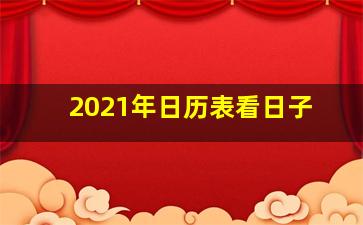 2021年日历表看日子